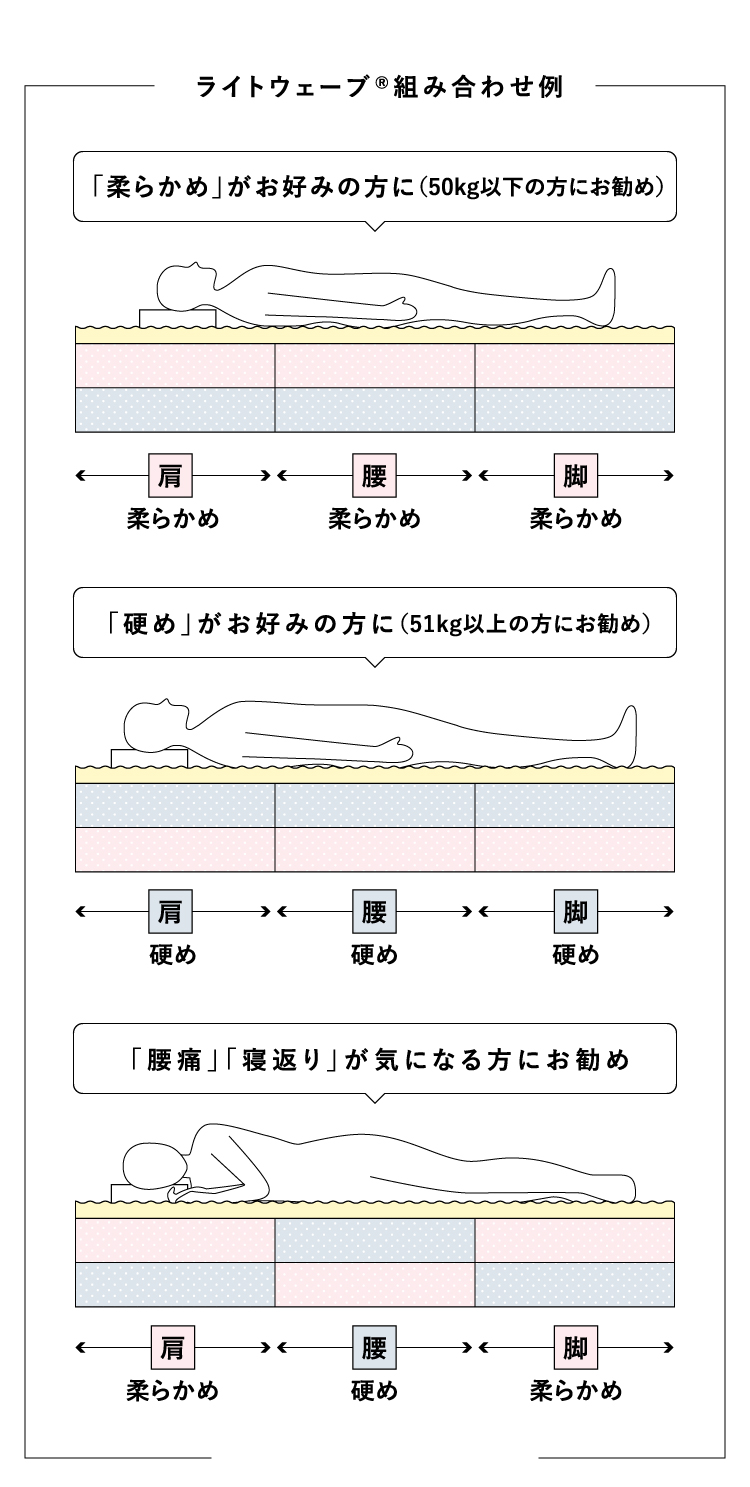 ライトウェーブ®組み合わせ例

「柔らかめ」がお好みの方に（50kg以下の方にお勧め）

肩
柔らかめ

腰
柔らかめ

脚
柔らかめ

「硬め」がお好みの方に（51kg以上の方にお勧め）

肩
硬め

腰
硬め

脚
硬め

「腰痛」「寝返り」が気になる方にお勧め

肩
柔らかめ

腰
硬め

脚
柔らかめ